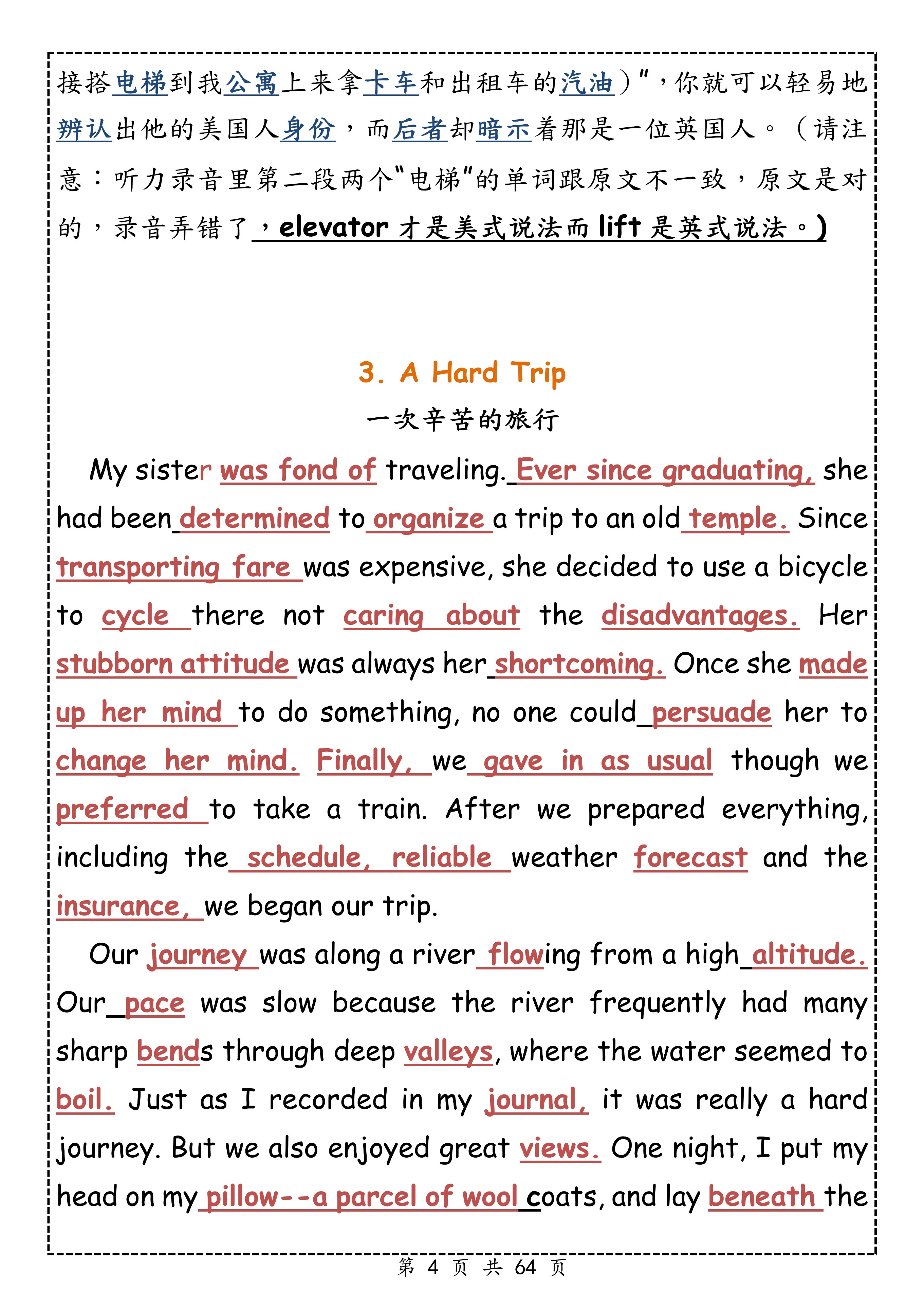 接搭电梯到我公寓上来拿卡车和出租车的汽油）”，你就可以轻易地辨认出他的美国人身份，而后者却暗示着那是一位英国人。（请注意：听力录音里第二段两个“电梯”的单词跟原文不一致，原文是对的，录音弄错了，elevator 才是美式说法而 lift 是英式说法。）

3. A Hard Trip
一次辛苦的旅行

My sister was fond of traveling. Ever since graduating, she had been determined to organize a trip to an old temple. Since transporting fare was expensive, she decided to use a bicycle to cycle there not caring about the disadvantages. Her stubborn attitude was always her shortcoming. Once she made up her mind to do something, no one could persuade her to change her mind. Finally, we gave in as usual though we preferred to take a train. After we prepared everything, including the schedule, reliable weather forecast and the insurance, we began our trip.

Our journey was along a river flowing from a high altitude. Our pace was slow because the river frequently had many sharp bends through deep valleys, where the water seemed to boil. Just as I recorded in my journal, it was really a hard journey. But we also enjoyed great views. One night, I put my head on my pillow--a parcel of wool coats, and lay beneath the

第 4 页 共 64 页